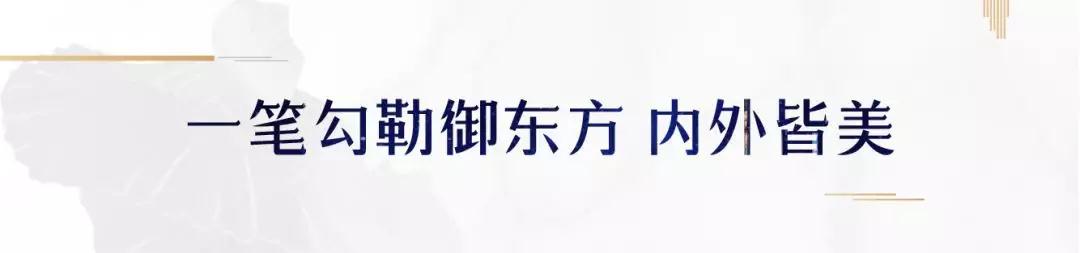 一笔勾勒御东方 内外皆美